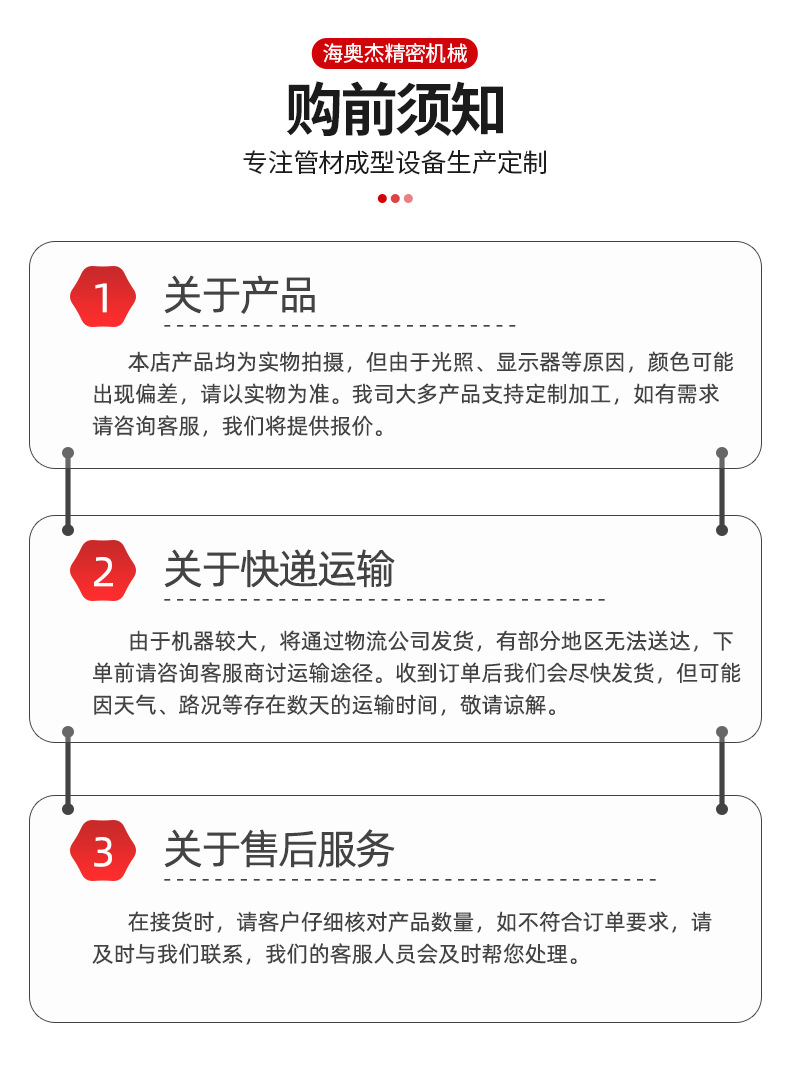 海奥杰精密机械

购前须知

专注管材成型设备生产定制

1

关于产品

本店产品均为实物拍摄，但由于光照、显示器等原因，颜色可能出现偏差，请以实物为准。我司大多产品支持定制加工，如有需求请咨询客服，我们将提供报价。

2

关于快递运输

由于机器较大，将通过物流公司发货，有部分地区无法送达，下单前请咨询客服商讨运输途径。收到订单后我们会尽快发货，但可能因天气、路况等存在数天的运输时间，敬请谅解。

3

关于售后服务

在接货时，请客户仔细核对产品数量，如不符合订单要求，请及时与我们联系，我们的客服人员会及时帮您处理。